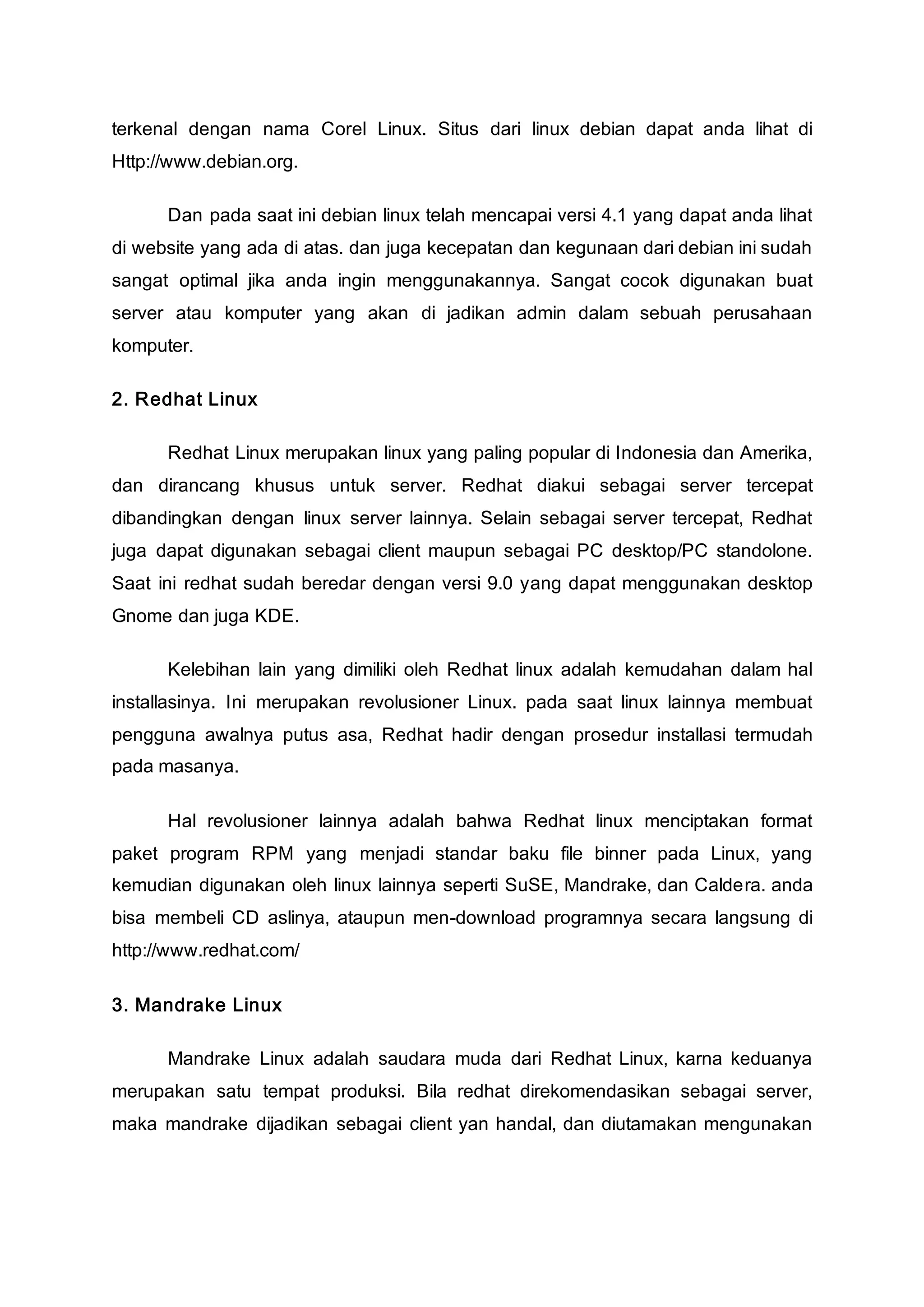 terkenal dengan nama Corel Linux. Situs dari linux debian dapat anda lihat di Http://www.debian.org.

Dan pada saat ini debian linux telah mencapai versi 4.1 yang dapat anda lihat di website yang ada di atas. dan juga kecepatan dan kegunaan dari debian ini sudah sangat optimal jika anda ingin menggunakannya. Sangat cocok digunakan buat server atau komputer yang akan di jadikan admin dalam sebuah perusahaan komputer.

2. Redhat Linux

Redhat Linux merupakan linux yang paling popular di Indonesia dan Amerika, dan dirancang khusus untuk server. Redhat diakui sebagai server tercepat dibandingkan dengan linux server lainnya. Selain sebagai server tercepat, Redhat juga dapat digunakan sebagai client maupun sebagai PC desktop/PC standolone. Saat ini redhat sudah beredar dengan versi 9.0 yang dapat menggunakan desktop Gnome dan juga KDE.

Kelebihan lain yang dimiliki oleh Redhat linux adalah kemudahan dalam hal installasinya. Ini merupakan revolusioner Linux. pada saat linux lainnya membuat pengguna awalnya putus asa, Redhat hadir dengan prosedur installasi termudah pada masanya.

Hal revolusioner lainnya adalah bahwa Redhat linux menciptakan format paket program RPM yang menjadi standar baku file binner pada Linux, yang kemudian digunakan oleh linux lainnya seperti SuSE, Mandrake, dan Caldera. anda bisa membeli CD aslinya, ataupun men-download programnya secara langsung di http://www.redhat.com/

3. Mandrake Linux

Mandrake Linux adalah saudara muda dari Redhat Linux, karna keduanya merupakan satu tempat produksi. Bila redhat direkomendasikan sebagai server, maka mandrake dijadikan sebagai client yan handal, dan diutamakan mengunakan